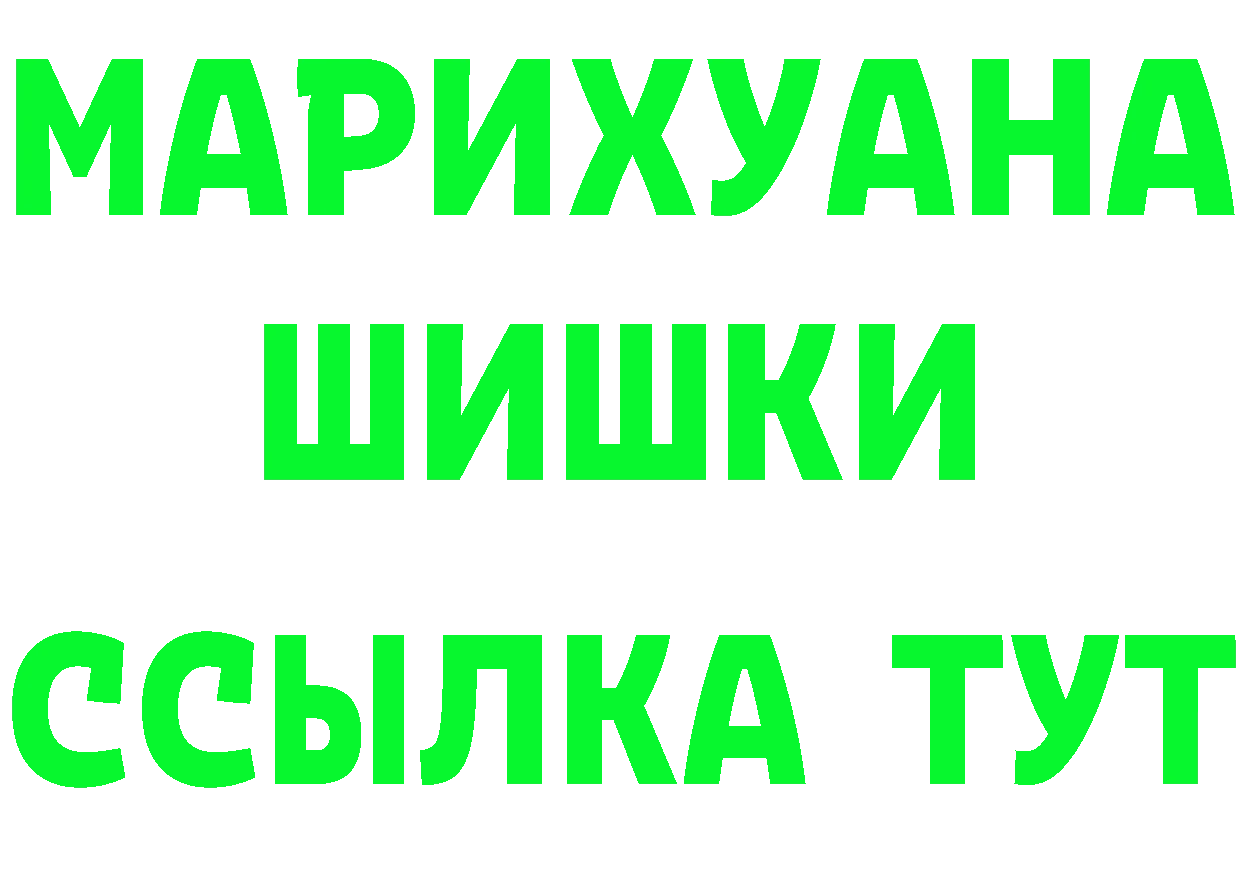 МАРИХУАНА
ШИШКИ
ССЫЛКА ТУТ